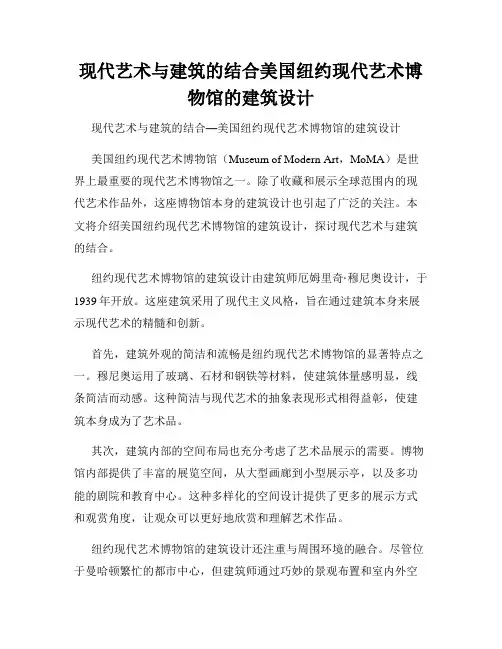 现代艺术与建筑的结合美国纽约现代艺术博物馆的建筑设计

现代艺术与建筑的结合—美国纽约现代艺术博物馆的建筑设计

美国纽约现代艺术博物馆（Museum of Modern Art，MoMA）是世界上最重要的现代艺术博物馆之一。除了收藏和展示全球范围内的现代艺术作品外，这座博物馆本身的建筑设计也引起了广泛的关注。本文将介绍美国纽约现代艺术博物馆的建筑设计，探讨现代艺术与建筑的结合。

纽约现代艺术博物馆的建筑设计由建筑师厄姆里奇·穆尼奥设计，于1939年开放。这座建筑采用了现代主义风格，旨在通过建筑本身来展示现代艺术的精髓和创新。

首先，建筑外观的简洁和流畅是纽约现代艺术博物馆的显著特点之一。穆尼奥运用了玻璃、石材和钢铁等材料，使建筑体量感明显，线条简洁而动感。这种简洁与现代艺术的抽象表现形式相得益彰，使建筑本身成为了艺术品。

其次，建筑内部的空间布局也充分考虑了艺术品展示的需要。博物馆内部提供了丰富的展览空间，从大型画廊到小型展示亭，以及多功能的剧院和教育中心。这种多样化的空间设计提供了更多的展示方式和观赏角度，让观众可以更好地欣赏和理解艺术作品。

纽约现代艺术博物馆的建筑设计还注重与周围环境的融合。尽管位于曼哈顿繁忙的都市中心，但建筑师通过巧妙的景观布置和室内外空